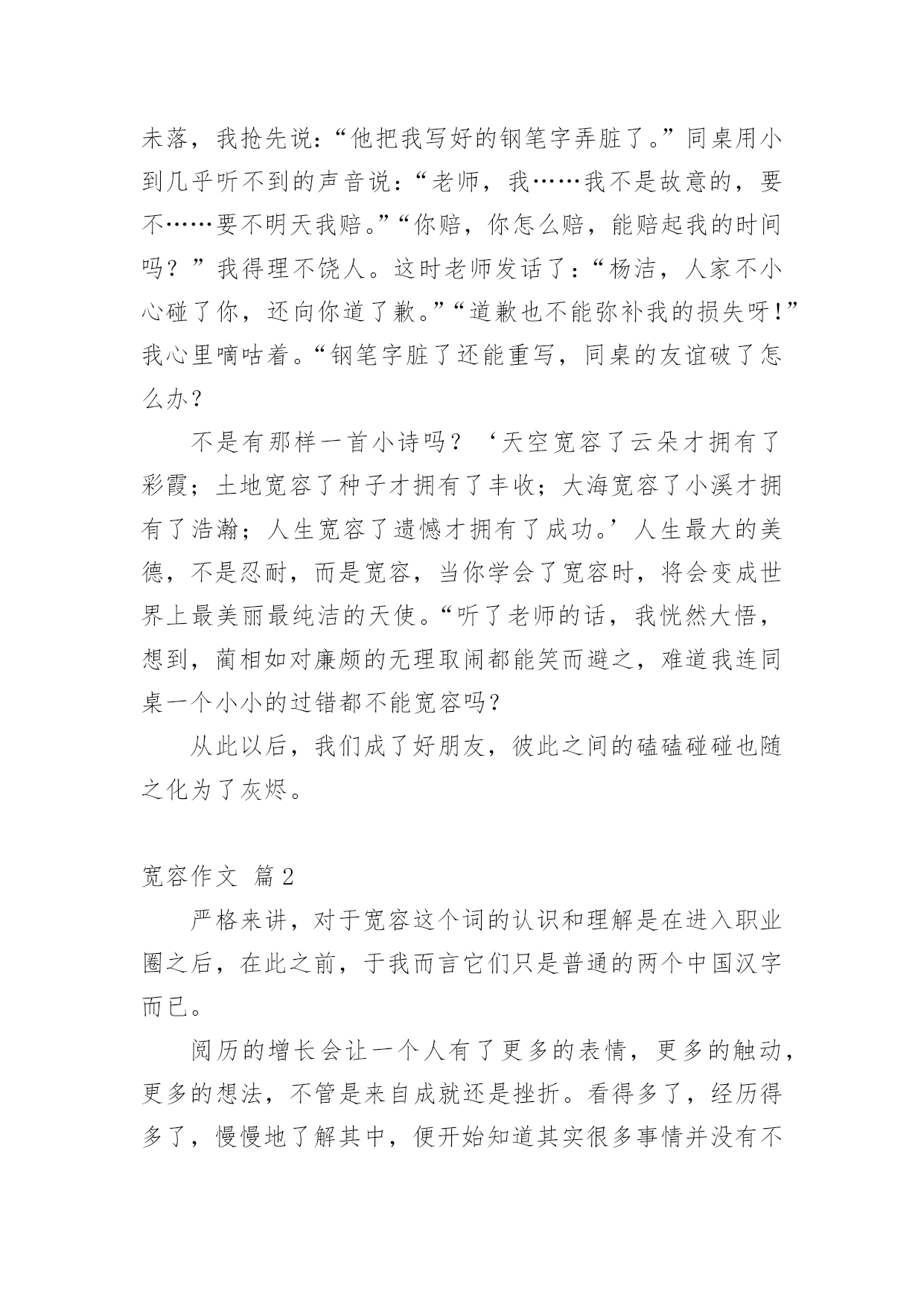 未落，我抢先说：“他把我写好的钢笔字弄脏了。”同桌用小到几乎听不到的声音说：“老师，我……我不是故意的，要不……要不明天我赔。”“你赔，你怎么赔，能赔起我的时间吗？”我得理不饶人。这时老师发话了：“杨洁，人家不小心碰了你，还向你道了歉。”“道歉也不能弥补我的损失呀！”我心里嘀咕着。“钢笔字脏了还能重写，同桌的友谊破了怎么办？

不是有那样一首小诗吗？‘天空宽容了云朵才拥有了彩霞；土地宽容了种子才拥有了丰收；大海宽容了小溪才拥有了浩瀚；人生宽容了遗憾才拥有了成功。’人生最大的美德，不是忍耐，而是宽容，当你学会了宽容时，将会变成世界上最美丽最纯洁的天使。“听了老师的话，我恍然大悟，想到，蔺相如对廉颇的无理取闹都能笑而避之，难道我连同桌一个小小的过错都不能宽容吗？

从此以后，我们成了好朋友，彼此之间的磕磕碰碰也随之化为了灰烬。

宽容作文 篇2

严格来讲，对于宽容这个词的认识和理解是在进入职业圈之后，在此之前，于我而言它们只是普通的两个中国汉字而已。

阅历的增长会让一个人有了更多的表情，更多的触动，更多的想法，不管是来自成就还是挫折。看得多了，经历得多了，慢慢地了解其中，便开始知道其实很多事情并没有不